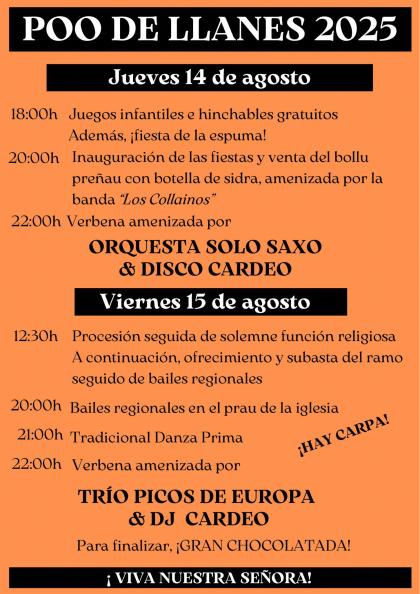 POO DE LLANES 2025

Jueves 14 de agosto

18:00h Juegos infantiles e hinchables gratuitos Además, ¡fiesta de la espuma!

20:00h Inauguración de las fiestas y venta del bollu preñau con botella de sidra, amenizada por la banda "Los Collainos"

22:00h Verbena amenizada por

ORQUESTA SOLO SAXO & DISCO CARDEO

Viernes 15 de agosto

12:30h Procesión seguida de solemne función religiosa A continuación, ofrecimiento y subasta del ramo seguido de bailes regionales

20:00h Bailes regionales en el prau de la iglesia

21:00h Tradicional Danza Prima

¡HAY CARPA!

22:00h Verbena amenizada por

TRÍO PICOS DE EUROPA & DJ CARDEO

Para finalizar, ¡GRAN CHOCOLATADA!

¡ VIVA NUESTRA SEÑORA!